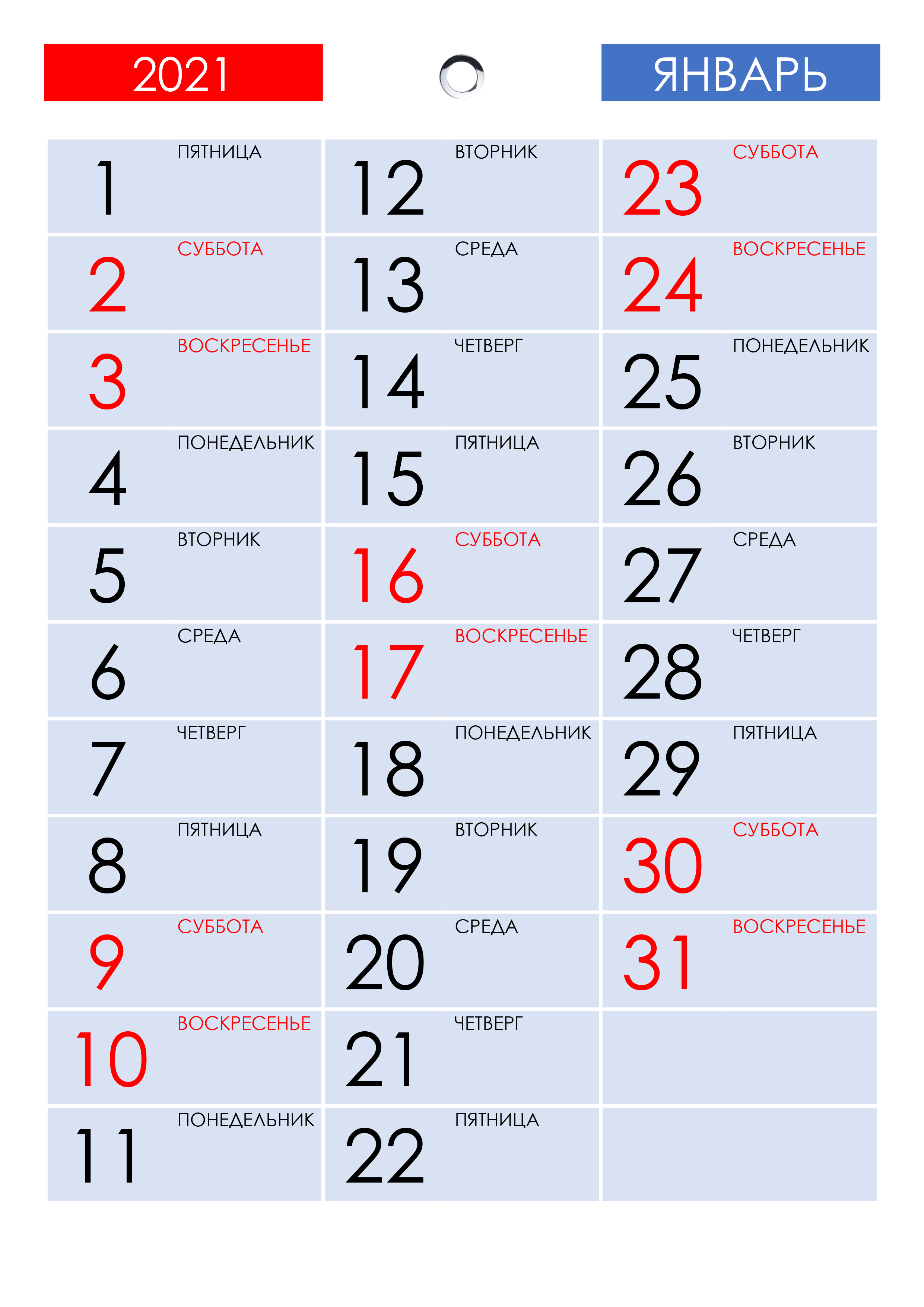 2021

ЯНВАРЬ

1 ПЯТНИЦА
2 СУББОТА
3 ВОСКРЕСЕНЬЕ
4 ПОНЕДЕЛЬНИК
5 ВТОРНИК
6 СРЕДА
7 ЧЕТВЕРГ
8 ПЯТНИЦА
9 СУББОТА
10 ВОСКРЕСЕНЬЕ
11 ПОНЕДЕЛЬНИК

12 ВТОРНИК
13 СРЕДА
14 ЧЕТВЕРГ
15 ПЯТНИЦА
16 СУББОТА
17 ВОСКРЕСЕНЬЕ
18 ПОНЕДЕЛЬНИК
19 ВТОРНИК
20 СРЕДА
21 ЧЕТВЕРГ
22 ПЯТНИЦА

23 СУББОТА
24 ВОСКРЕСЕНЬЕ
25 ПОНЕДЕЛЬНИК
26 ВТОРНИК
27 СРЕДА
28 ЧЕТВЕРГ
29 ПЯТНИЦА
30 СУББОТА
31 ВОСКРЕСЕНЬЕ